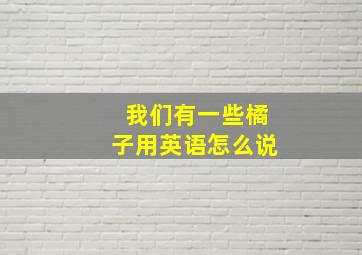 我们有一些橘子用英语怎么说